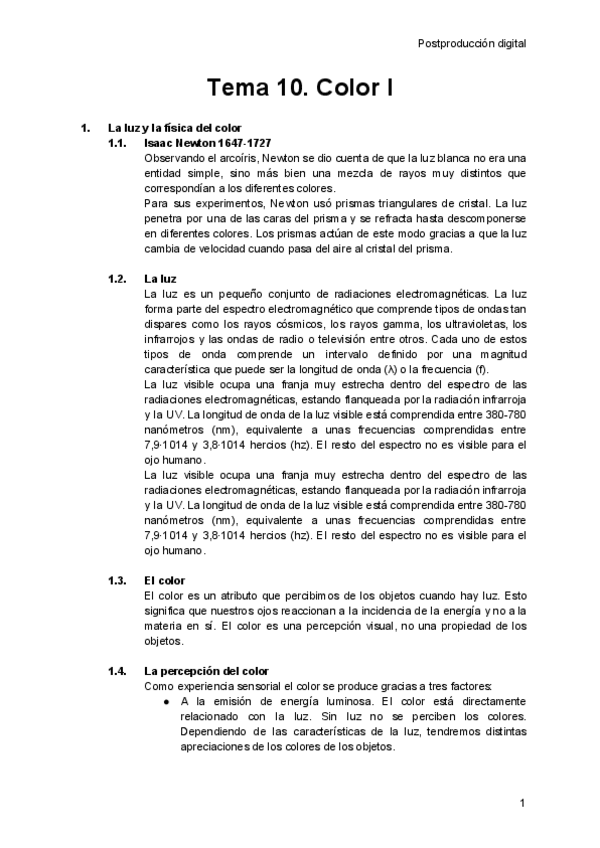 Postproducción digital

Tema 10. Color I

1. La luz y la física del color

1.1. Isaac Newton 1647-1727

Observando el arcoíris, Newton se dio cuenta de que la luz blanca no era una entidad simple, sino más bien una mezcla de rayos muy distintos que correspondían a los diferentes colores.

Para sus experimentos, Newton usó prismas triangulares de cristal. La luz penetra por una de las caras del prisma y se refracta hasta descomponerse en diferentes colores. Los prismas actúan de este modo gracias a que la luz cambia de velocidad cuando pasa del aire al cristal del prisma.

1.2. La luz

La luz es un pequeño conjunto de radiaciones electromagnéticas. La luz forma parte del espectro electromagnético que comprende tipos de ondas tan dispares como los rayos cósmicos, los rayos gamma, los ultravioletas, los infrarrojos y las ondas de radio o televisión entre otros. Cada uno de estos tipos de onda comprende un intervalo definido por una magnitud característica que puede ser la longitud de onda (λ) o la frecuencia (f).

La luz visible ocupa una franja muy estrecha dentro del espectro de las radiaciones electromagnéticas, estando flanqueada por la radiación infrarroja y la UV. La longitud de onda de la luz visible está comprendida entre 380-780 nanómetros (nm), equivalente a unas frecuencias comprendidas entre 7,9·1014 y 3,8·1014 hercios (hz). El resto del espectro no es visible para el ojo humano.

La luz visible ocupa una franja muy estrecha dentro del espectro de las radiaciones electromagnéticas, estando flanqueada por la radiación infrarroja y la UV. La longitud de onda de la luz visible está comprendida entre 380-780 nanómetros (nm), equivalente a unas frecuencias comprendidas entre 7,9·1014 y 3,8·1014 hercios (hz). El resto del espectro no es visible para el ojo humano.

1.3. El color

El color es un atributo que percibimos de los objetos cuando hay luz. Esto significa que nuestros ojos reaccionan a la incidencia de la energía y no a la materia en sí. El color es una percepción visual, no una propiedad de los objetos.

1.4. La percepción del color

Como experiencia sensorial el color se produce gracias a tres factores:

● A la emisión de energía luminosa. El color está directamente relacionado con la luz. Sin luz no se perciben los colores. Dependiendo de las características de la luz, tendremos distintas apreciaciones de los colores de los objetos.

1